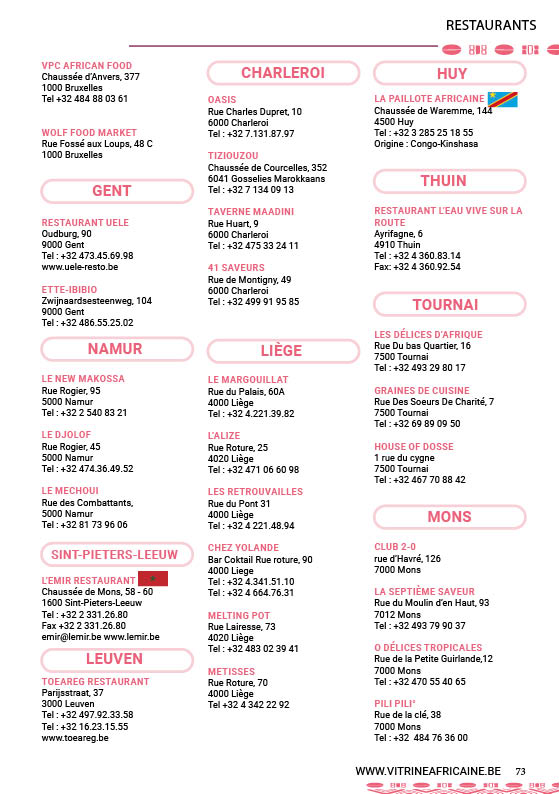 RESTAURANTS

VPC AFRICAN FOOD
Chaussée d'Anvers, 377
1000 Bruxelles
Tel +32 484 88 03 61

WOLF FOOD MARKET
Rue Fossé aux Loups, 48 C
1000 Bruxelles

GENT

RESTAURANT UELE
Oudburg, 90
9000 Gent
Tel : +32 473.45.69.98
www.uele-resto.be

ETTE-IBIBIO
Zwijnaardsesteenweg, 104
9000 Gent
Tel : +32 486.55.25.02

NAMUR

LE NEW MAKOSSA
Rue Rogier, 95
5000 Namur
Tel : +32 2 540 83 21

LE DJOLOF
Rue Rogier, 45
5000 Namur
Tel : +32 474.36.49.52

LE MECHOUI
Rue des Combattants,
5000 Namur
Tel : +32 81 73 96 06

SINT-PIETERS-LEEUW

L'EMIR RESTAURANT
Chaussée de Mons, 58 - 60
1600 Sint-Pieters-Leeuw
Tel : +32 2 331.26.80
Fax +32 2 331.26.80
emir@lemir.be www.lemir.be

LEUVEN

TOEAREG RESTAURANT
Parijsstraat, 37
3000 Leuven
Tel : +32 497.92.33.58
Tel : +32 16.23.15.55
www.toeareg.be

CHARLEROI

OASIS
Rue Charles Dupret, 10
6000 Charleroi
Tel : +32 7.131.87.97

TIZIOUZOU
Chaussée de Courcelles, 352
6041 Gosselies Marokkaans
Tel : +32 7 134 09 13

TAVERNE MAADINI
Rue Huart, 9
6000 Charleroi
Tel : +32 475 33 24 11

41 SAVEURS
Rue de Montigny, 49
6000 Charleroi
Tel : +32 499 91 95 85

LIÈGE

LE MARGOUILLAT
Rue du Palais, 60A
4000 Liège
Tel : +32 4.221.39.82

L'ALIZE
Rue Roture, 25
4020 Liège
Tel : +32 471 06 60 98

LES RETROUVAILLES
Rue du Pont 31
4000 Liège
Tel : +32 4 221.48.94

CHEZ YOLANDE
Bar Coktail Rue roture, 90
4000 Liege
Tel : +32 4.341.51.10
Tel : +32 4 664.76.31

MELTING POT
Rue Lairesse, 73
4020 Liège
Tel : +32 483 02 39 41

METISSES
Rue Roture, 70
4000 Liège
Tel +32 4 342 22 92

HUY

LA PAILLOTE AFRICAINE
Chaussée de Waremme, 144
4500 Huy
Tel : +32 3 285 25 18 55
Origine : Congo-Kinshasa

THUIN

RESTAURANT L'EAU VIVE SUR LA ROUTE
Ayrifagne, 6
4910 Thuin
Tel : +32 4 360.83.14
Fax: +32 4 360.92.54

TOURNAI

LES DÉLICES D'AFRIQUE
Rue Du bas Quartier, 16
7500 Tournai
Tel : +32 493 29 80 17

GRAINES DE CUISINE
Rue Des Soeurs De Charité, 7
7500 Tournai
Tel : +32 69 89 09 50

HOUSE OF DOSSE
1 rue du cygne
7500 Tournai
Tel : +32 467 70 88 42

MONS

CLUB 2-0
rue d'Havré, 126
7000 Mons

LA SEPTIÈME SAVEUR
Rue du Moulin d'en Haut, 93
7012 Mons
Tel : +32 493 79 90 37

O DÉLICES TROPICALES
Rue de la Petite Guirlande,12
7000 Mons
Tel : +32 470 55 40 65

PILI PILI°
Rue de la clé, 38
7000 Mons
Tel : +32 484 76 36 00

WWW.VITRINEAFRICAINE.BE 73